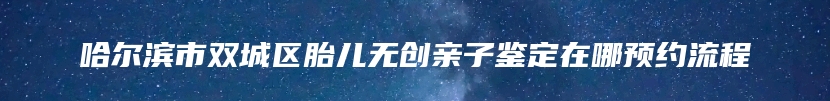 哈尔滨市双城区胎儿无创亲子鉴定在哪预约流程